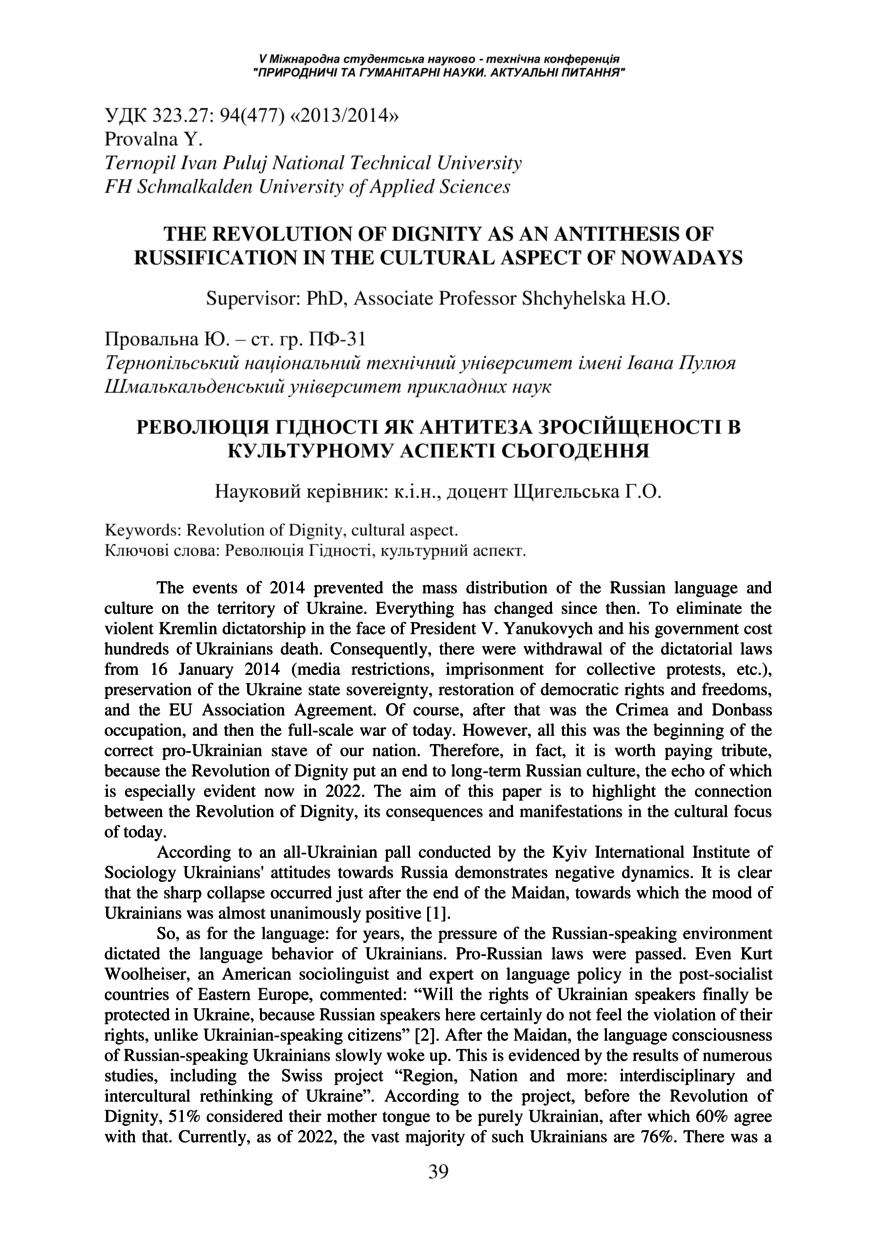 V Міжнародна студентська науково - технічна конференція
"ПРИРОДНИЧІ ТА ГУМАНІТАРНІ НАУКИ. АКТУАЛЬНІ ПИТАННЯ"

УДК 323.27: 94(477) «2013/2014»
Provalna Y.
Ternopil Ivan Puluj National Technical University
FH Schmalkalden University of Applied Sciences

THE REVOLUTION OF DIGNITY AS AN ANTITHESIS OF RUSSIFICATION IN THE CULTURAL ASPECT OF NOWADAYS

Supervisor: PhD, Associate Professor Shchyhelska H.O.

Провальна Ю. – ст. гр. ПФ-31
Тернопільський національний технічний університет імені Івана Пулюя
Шмалькальденський університет прикладних наук

РЕВОЛЮЦІЯ ГІДНОСТІ ЯК АНТИТЕЗА ЗРОСІЙЩЕНОСТІ В КУЛЬТУРНОМУ АСПЕКТІ СЬОГОДЕННЯ

Науковий керівник: к.і.н., доцент Щигельська Г.О.

Keywords: Revolution of Dignity, cultural aspect.
Ключові слова: Революція Гідності, культурний аспект.

The events of 2014 prevented the mass distribution of the Russian language and culture on the territory of Ukraine. Everything has changed since then. To eliminate the violent Kremlin dictatorship in the face of President V. Yanukovych and his government cost hundreds of Ukrainians death. Consequently, there were withdrawal of the dictatorial laws from 16 January 2014 (media restrictions, imprisonment for collective protests, etc.), preservation of the Ukraine state sovereignty, restoration of democratic rights and freedoms, and the EU Association Agreement. Of course, after that was the Crimea and Donbass occupation, and then the full-scale war of today. However, all this was the beginning of the correct pro-Ukrainian stave of our nation. Therefore, in fact, it is worth paying tribute, because the Revolution of Dignity put an end to long-term Russian culture, the echo of which is especially evident now in 2022. The aim of this paper is to highlight the connection between the Revolution of Dignity, its consequences and manifestations in the cultural focus of today.

According to an all-Ukrainian pall conducted by the Kyiv International Institute of Sociology Ukrainians' attitudes towards Russia demonstrates negative dynamics. It is clear that the sharp collapse occurred just after the end of the Maidan, towards which the mood of Ukrainians was almost unanimously positive [1].

So, as for the language: for years, the pressure of the Russian-speaking environment dictated the language behavior of Ukrainians. Pro-Russian laws were passed. Even Kurt Woolheiser, an American sociolinguist and expert on language policy in the post-socialist countries of Eastern Europe, commented: “Will the rights of Ukrainian speakers finally be protected in Ukraine, because Russian speakers here certainly do not feel the violation of their rights, unlike Ukrainian-speaking citizens” [2]. After the Maidan, the language consciousness of Russian-speaking Ukrainians slowly woke up. This is evidenced by the results of numerous studies, including the Swiss project “Region, Nation and more: interdisciplinary and intercultural rethinking of Ukraine”. According to the project, before the Revolution of Dignity, 51% considered their mother tongue to be purely Ukrainian, after which 60% agree with that. Currently, as of 2022, the vast majority of such Ukrainians are 76%. There was a

39